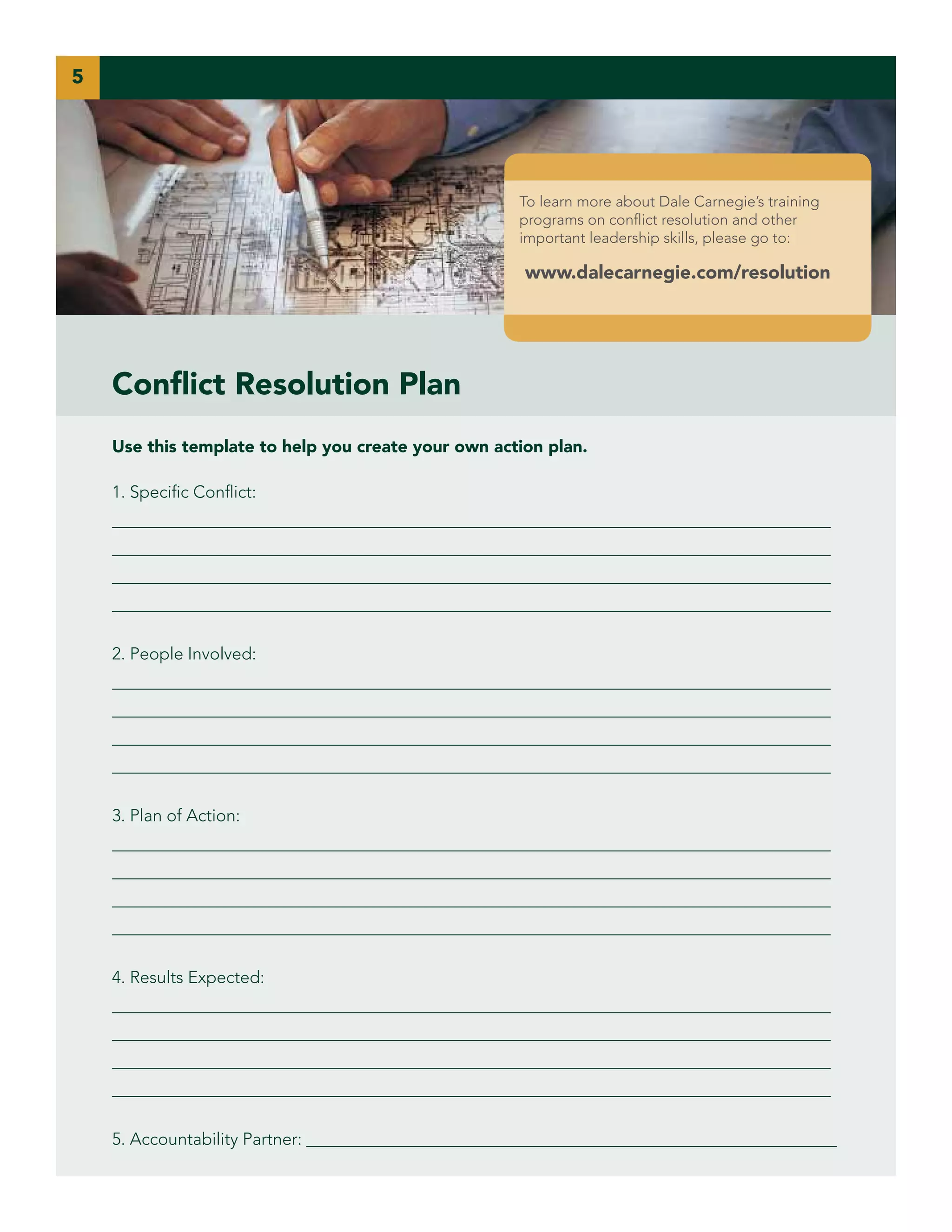 5

To learn more about Dale Carnegie's training programs on conflict resolution and other important leadership skills, please go to:

www.dalecarnegie.com/resolution

Conflict Resolution Plan

Use this template to help you create your own action plan.

1. Specific Conflict:

____
____
____
____

2. People Involved:

____
____
____
____

3. Plan of Action:

____
____
____
____

4. Results Expected:

____
____
____
____

5. Accountability Partner: ____